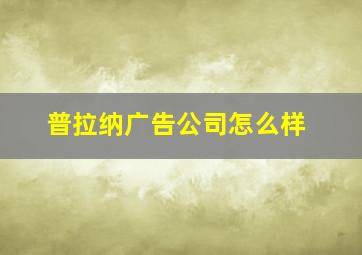 普拉纳广告公司怎么样